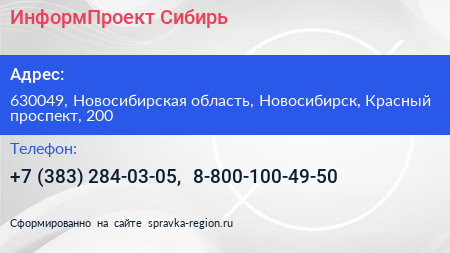 ИнформПроект Сибирь

Адрес:

630049, Новосибирская область, Новосибирск, Красный проспект, 200

Телефон:

+7 (383) 284-03-05, 8-800-100-49-50

Сформированно на сайте spravka-region.ru